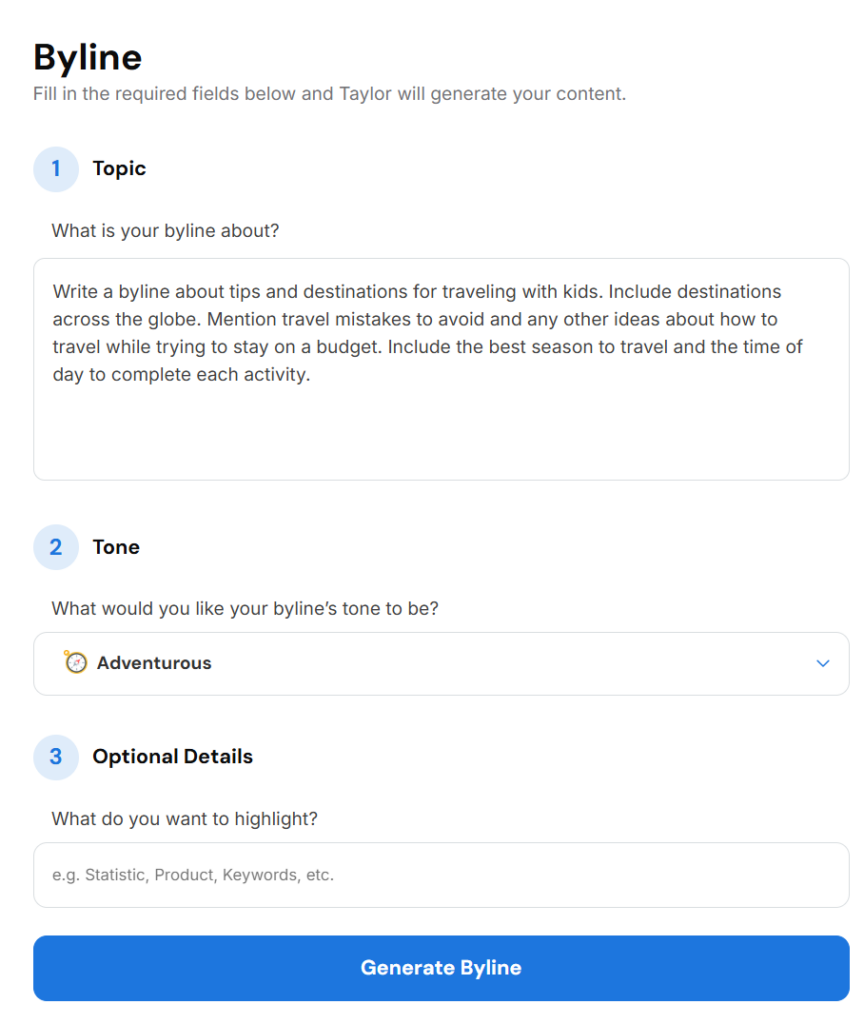 Byline
Fill in the required fields below and Taylor will generate your content.

1 Topic

What is your byline about?

Write a byline about tips and destinations for traveling with kids. Include destinations across the globe. Mention travel mistakes to avoid and any other ideas about how to travel while trying to stay on a budget. Include the best season to travel and the time of day to complete each activity.

2 Tone

What would you like your byline's tone to be?

Adventurous

3 Optional Details

What do you want to highlight?

e.g. Statistic, Product, Keywords, etc.

Generate Byline